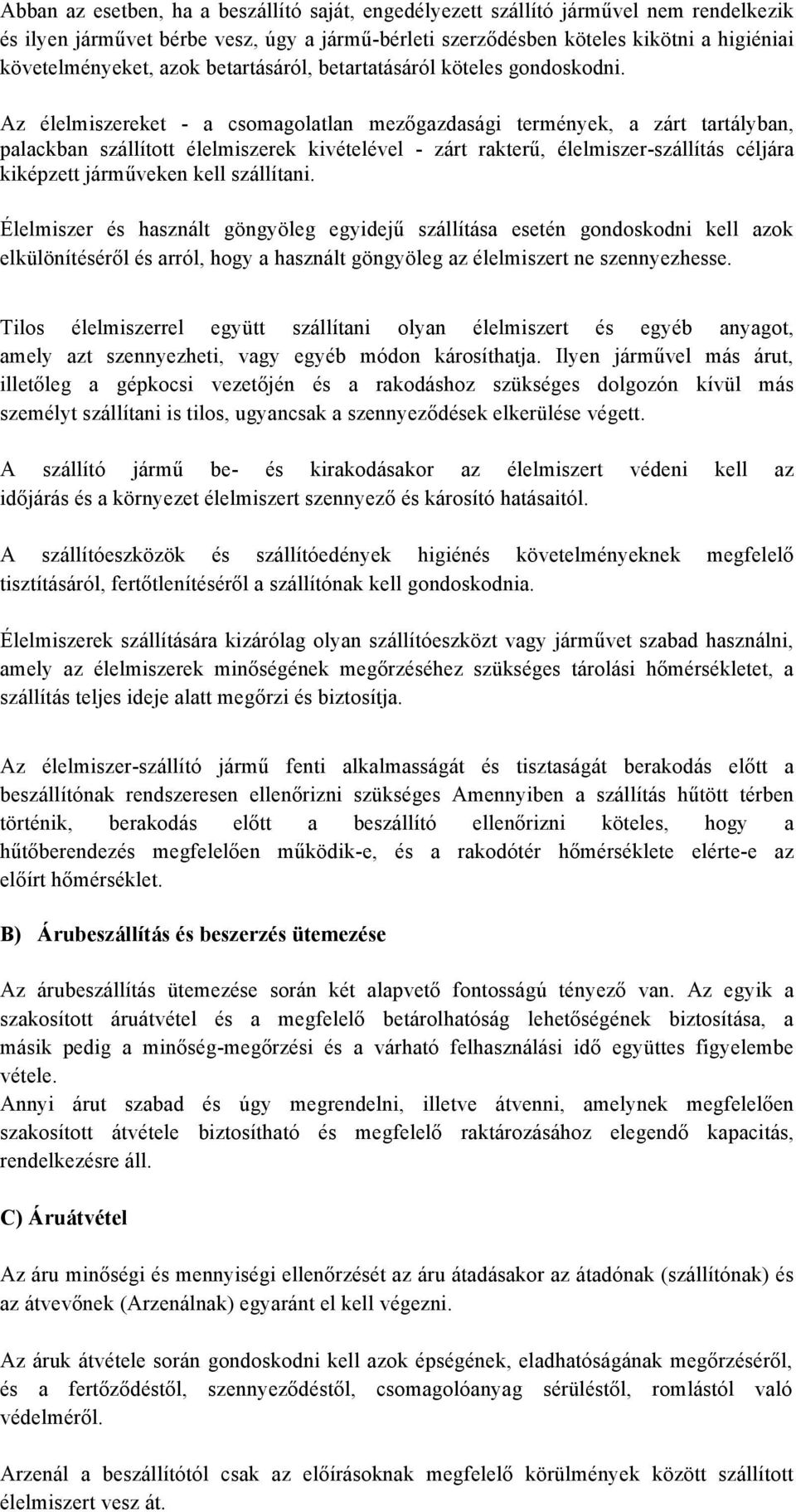 Abban az esetben, ha a beszállító saját, engedélyezett szállító járművel nem rendelkezik és ilyen járművet bérbe vesz, úgy a jármű-bérleti szerződésben köteles kikötni a higiéniai követelményeket, azok betartásáról, betartatásáról köteles gondoskodni.

Az élelmiszereket - a csomagolatlan mezőgazdasági termények, a zárt tartályban, palackban szállított élelmiszerek kivételével - zárt rakterű, élelmiszer-szállítás céljára kiképzett járműveken kell szállítani.

Élelmiszer és használt göngyöleg egyidejű szállítása esetén gondoskodni kell azok elkülönítéséről és arról, hogy a használt göngyöleg az élelmiszert ne szennyezhesse.

Tilos élelmiszerrel együtt szállítani olyan élelmiszert és egyéb anyagot, amely azt szennyezheti, vagy egyéb módon károsíthatja. Ilyen járművel más árut, illetőleg a gépkocsi vezetőjén és a rakodáshoz szükséges dolgozón kívül más személyt szállítani is tilos, ugyancsak a szennyeződések elkerülése végett.

A szállító jármű be- és kirakodásakor az élelmiszert védeni kell az időjárás és a környezet élelmiszert szennyező és károsító hatásaitól.

A szállítóeszközök és szállítóedények higiénés követelményeknek megfelelő tisztításáról, fertőtlenítéséről a szállítónak kell gondoskodnia.

Élelmiszerek szállítására kizárólag olyan szállítóeszközt vagy járművet szabad használni, amely az élelmiszerek minőségének megőrzéséhez szükséges tárolási hőmérsékletet, a szállítás teljes ideje alatt megőrzi és biztosítja.

Az élelmiszer-szállító jármű fenti alkalmasságát és tisztaságát berakodás előtt a beszállítónak rendszeresen ellenőrizni szükséges Amennyiben a szállítás hűtött térben történik, berakodás előtt a beszállító ellenőrizni köteles, hogy a hűtőberendezés megfelelően működik-e, és a rakodótér hőmérséklete elérte-e az előírt hőmérséklet.

B) Árubeszállítás és beszerzés ütemezése

Az árubeszállítás ütemezése során két alapvető fontosságú tényező van. Az egyik a szakosított áruátvétel és a megfelelő betárolhatóság lehetőségének biztosítása, a másik pedig a minőség-megőrzési és a várható felhasználási idő együttes figyelembe vétele.
Annyi árut szabad és úgy megrendelni, illetve átvenni, amelynek megfelelően szakosított átvétele biztosítható és megfelelő raktározásához elegendő kapacitás, rendelkezésre áll.

C) Áruátvétel

Az áru minőségi és mennyiségi ellenőrzését az áru átadásakor az átadónak (szállítónak) és az átvevőnek (Arzenálnak) egyaránt el kell végezni.

Az áruk átvétele során gondoskodni kell azok épségének, eladhatóságának megőrzéséről, és a fertőződéstől, szennyeződéstől, csomagolóanyag sérüléstől, romlástól való védelméről.

Arzenál a beszállítótól csak az előírásoknak megfelelő körülmények között szállított élelmiszert vesz át.